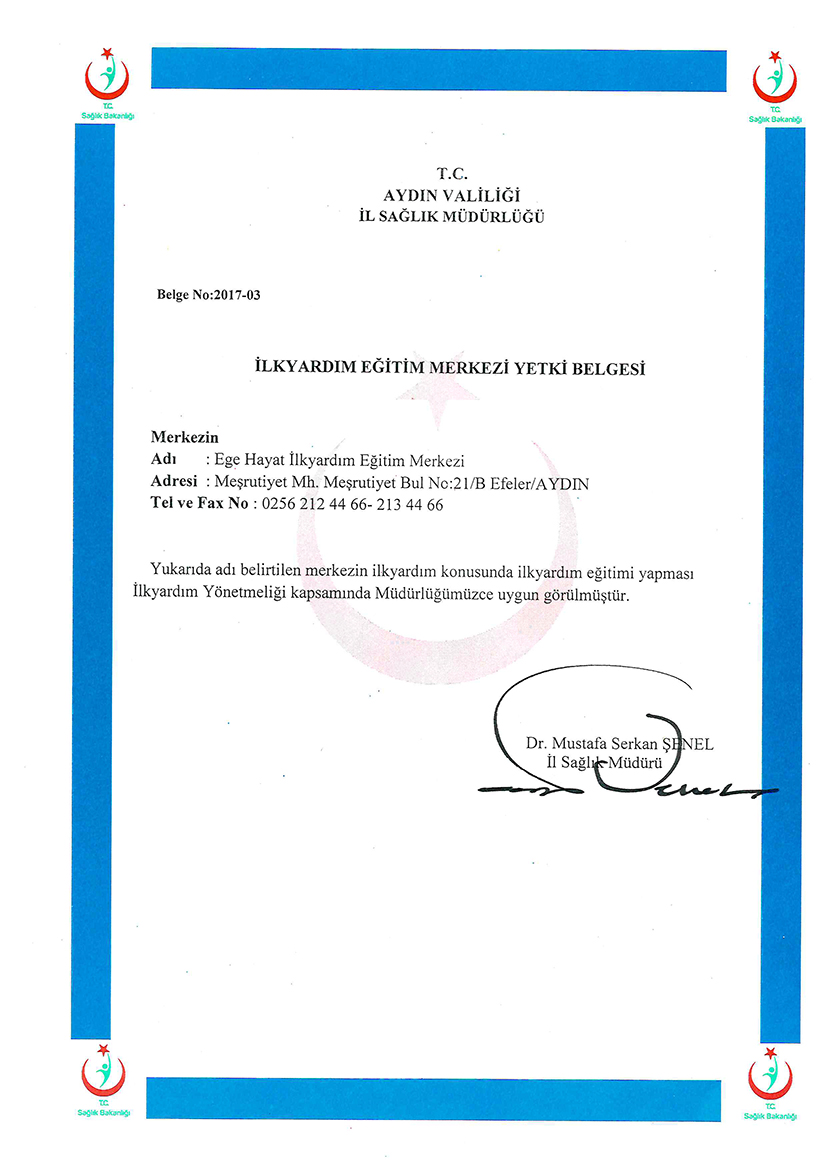 T.C.
Sağlık Bakanlığı

T.C.
Sağlık Bakanlığı

T.C.
AYDIN VALİLİĞİ
İL SAĞLIK MÜDÜRLÜĞÜ

Belge No:2017-03

İLKYARDIM EĞİTİM MERKEZİ YETKİ BELGESİ

Merkezin
Adı : Ege Hayat İlkyardım Eğitim Merkezi
Adresi : Meşrutiyet Mh. Meşrutiyet Bul No:21/B Efeler/AYDIN
Tel ve Fax No : 0256 212 44 66- 213 44 66

Yukarıda adı belirtilen merkezin ilkyardım konusunda ilkyardım eğitimi yapması İlkyardım Yönetmeliği kapsamında Müdürlüğümüzce uygun görülmüştür.

Dr. Mustafa Serkan ŞENEL
İl Sağlık Müdürü

T.C.
Sağlık Bakanlığı

T.C.
Sağlık Bakanlığı